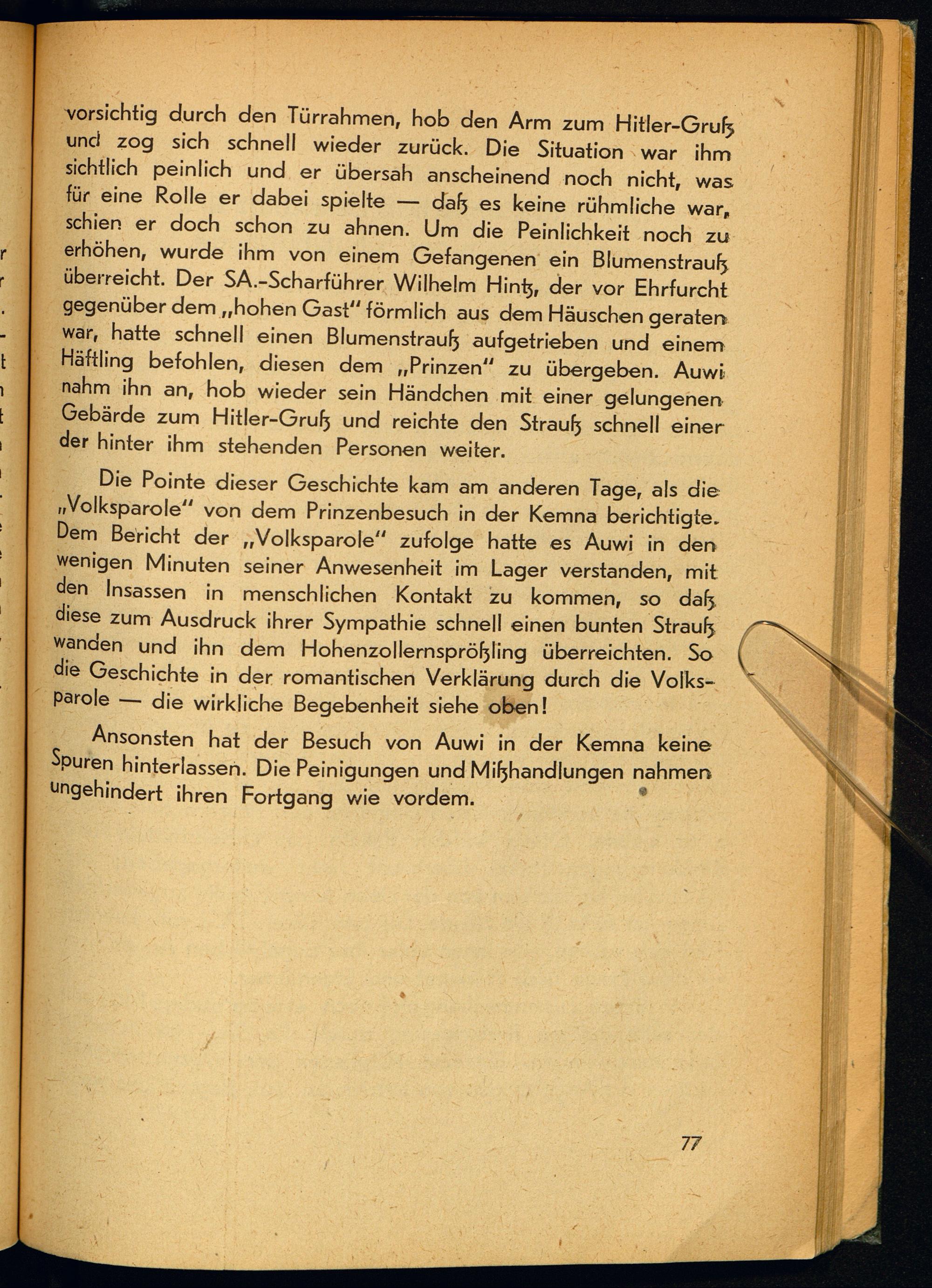 vorsichtig durch den Türrahmen, hob den Arm zum Hitler-Gruß und zog sich schnell wieder zurück. Die Situation war ihm sichtlich peinlich und er übersah anscheinend noch nicht, was für eine Rolle er dabei spielte — daß es keine rühmliche war, schien er doch schon zu ahnen. Um die Peinlichkeit noch zu erhöhen, wurde ihm von einem Gefangenen ein Blumenstrauß überreicht. Der SA.-Scharführer Wilhelm Hintz, der vor Ehrfurcht gegenüber dem „hohen Gast" förmlich aus dem Häuschen geraten war, hatte schnell einen Blumenstrauß aufgetrieben und einem Häftling befohlen, diesen dem „Prinzen" zu übergeben. Auwi nahm ihn an, hob wieder sein Händchen mit einer gelungenen Gebärde zum Hitler-Gruß und reichte den Strauß schnell einer der hinter ihm stehenden Personen weiter.

Die Pointe dieser Geschichte kam am anderen Tage, als die „Volksparole" von dem Prinzenbesuch in der Kemna berichtigte. Dem Bericht der „Volksparole" zufolge hatte es Auwi in den wenigen Minuten seiner Anwesenheit im Lager verstanden, mit den Insassen in menschlichen Kontakt zu kommen, so daß diese zum Ausdruck ihrer Sympathie schnell einen bunten Strauß wanden und ihn dem Hohenzollernsprößling überreichten. So die Geschichte in der romantischen Verklärung durch die Volksparole — die wirkliche Begebenheit siehe oben!

Ansonsten hat der Besuch von Auwi in der Kemna keine Spuren hinterlassen. Die Peinigungen und Mißhandlungen nahmen ungehindert ihren Fortgang wie vordem.

77